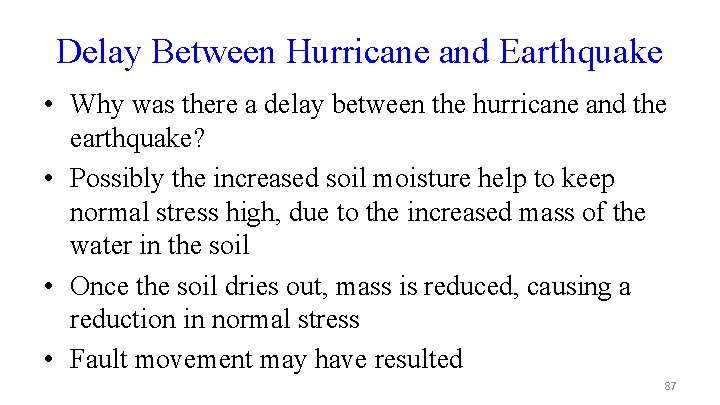 Delay Between Hurricane and Earthquake

• Why was there a delay between the hurricane and the earthquake?

• Possibly the increased soil moisture help to keep normal stress high, due to the increased mass of the water in the soil

• Once the soil dries out, mass is reduced, causing a reduction in normal stress

• Fault movement may have resulted

87